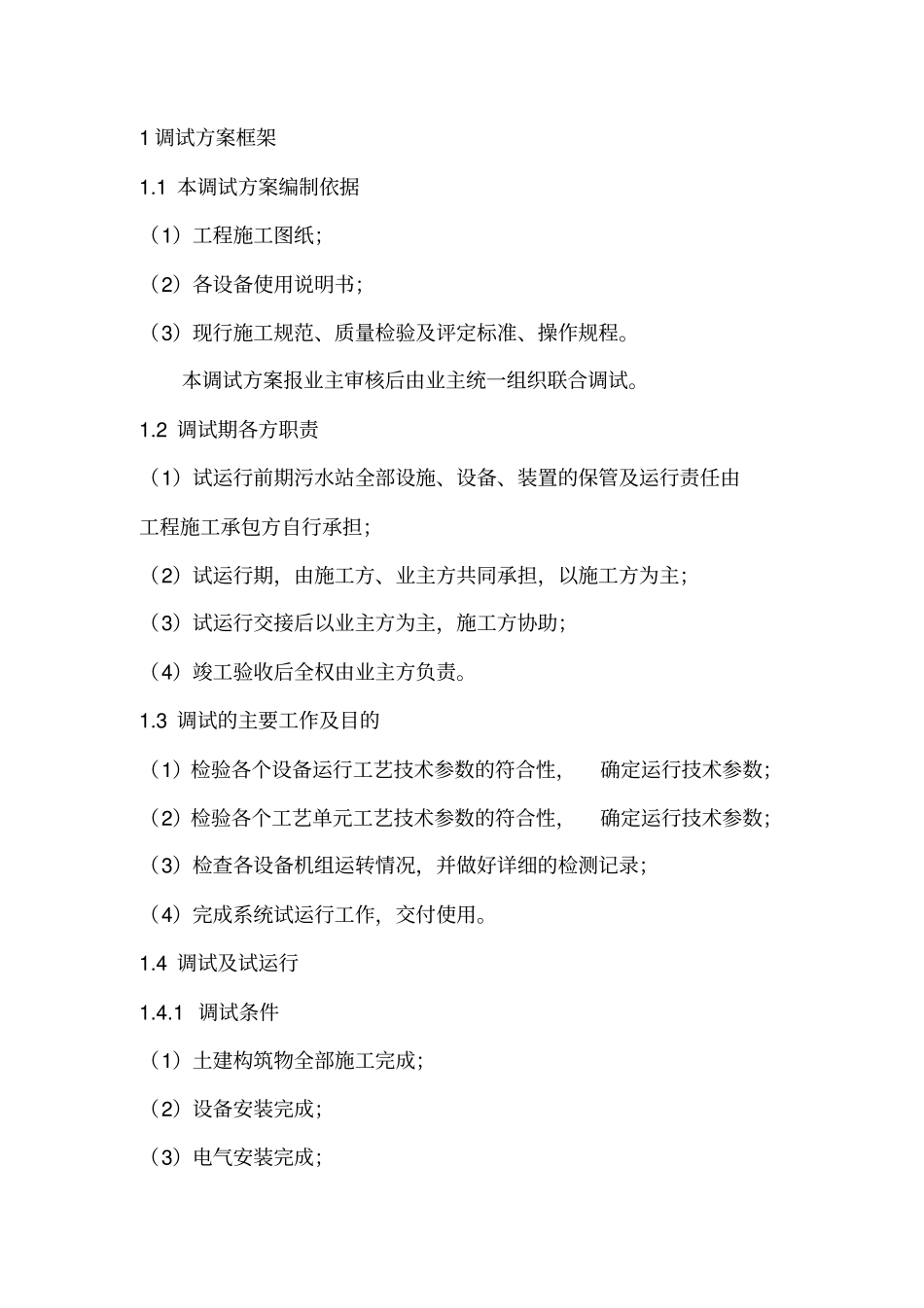 1 调试方案框架

1.1 本调试方案编制依据

（1）工程施工图纸；

（2）各设备使用说明书；

（3）现行施工规范、质量检验及评定标准、操作规程。

本调试方案报业主审核后由业主统一组织联合调试。

1.2 调试期各方职责

（1）试运行前期污水站全部设施、设备、装置的保管及运行责任由工程施工承包方自行承担；

（2）试运行期，由施工方、业主方共同承担，以施工方为主；

（3）试运行交接后以业主方为主，施工方协助；

（4）竣工验收后全权由业主方负责。

1.3 调试的主要工作及目的

（1）检验各个设备运行工艺技术参数的符合性， 确定运行技术参数；

（2）检验各个工艺单元工艺技术参数的符合性， 确定运行技术参数；

（3）检查各设备机组运转情况，并做好详细的检测记录；

（4）完成系统试运行工作，交付使用。

1.4 调试及试运行

1.4.1 调试条件

（1）土建构筑物全部施工完成；

（2）设备安装完成；

（3）电气安装完成；